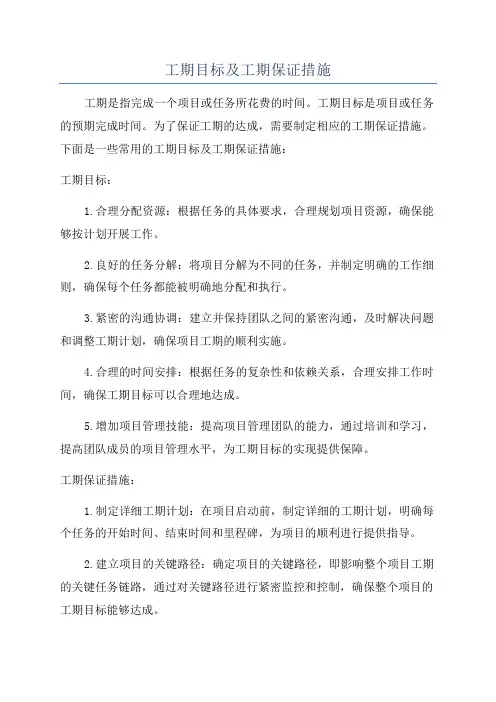 工期目标及工期保证措施

工期是指完成一个项目或任务所花费的时间。工期目标是项目或任务的预期完成时间。为了保证工期的达成，需要制定相应的工期保证措施。下面是一些常用的工期目标及工期保证措施：

工期目标：

1.合理分配资源：根据任务的具体要求，合理规划项目资源，确保能够按计划开展工作。

2.良好的任务分解：将项目分解为不同的任务，并制定明确的工作细则，确保每个任务都能被明确地分配和执行。

3.紧密的沟通协调：建立并保持团队之间的紧密沟通，及时解决问题和调整工期计划，确保项目工期的顺利实施。

4.合理的时间安排：根据任务的复杂性和依赖关系，合理安排工作时间，确保工期目标可以合理地达成。

5.增加项目管理技能：提高项目管理团队的能力，通过培训和学习，提高团队成员的项目管理水平，为工期目标的实现提供保障。

工期保证措施：

1.制定详细工期计划：在项目启动前，制定详细的工期计划，明确每个任务的开始时间、结束时间和里程碑，为项目的顺利进行提供指导。

2.建立项目的关键路径：确定项目的关键路径，即影响整个项目工期的关键任务链路，通过对关键路径进行紧密监控和控制，确保整个项目的工期目标能够达成。